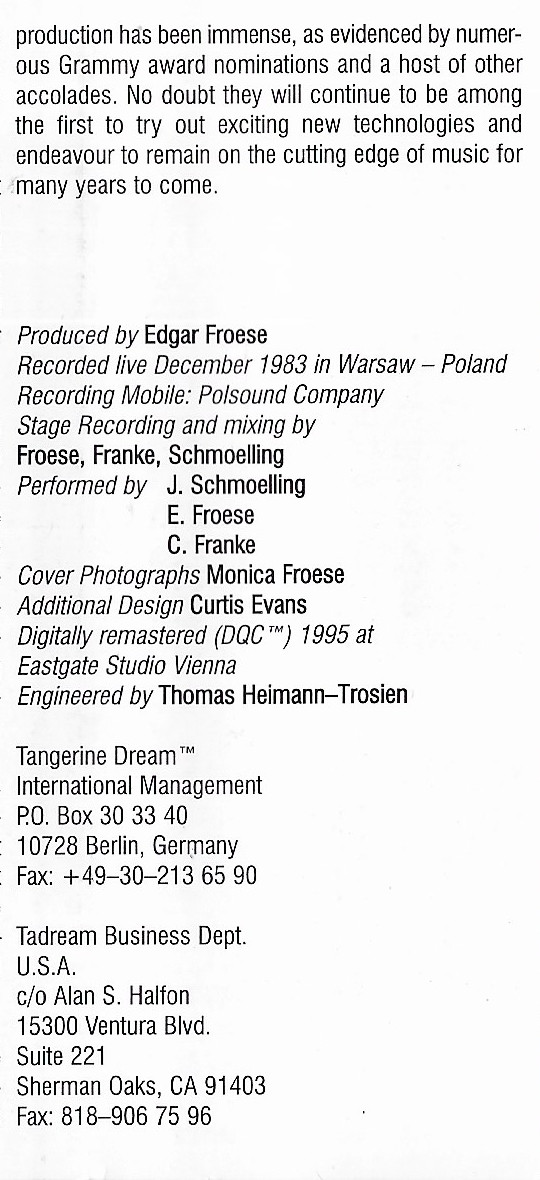 production has been immense, as evidenced by numerous Grammy award nominations and a host of other accolades. No doubt they will continue to be among the first to try out exciting new technologies and endeavour to remain on the cutting edge of music for many years to come.

Produced by Edgar Froese
Recorded live December 1983 in Warsaw – Poland
Recording Mobile: Polsound Company
Stage Recording and mixing by
Froese, Franke, Schmoelling
Performed by J. Schmoelling
E. Froese
C. Franke
Cover Photographs Monica Froese
Additional Design Curtis Evans
Digitally remastered (DQC™) 1995 at
Eastgate Studio Vienna
Engineered by Thomas Heimann–Trosien

Tangerine Dream™
International Management
P.O. Box 30 33 40
10728 Berlin, Germany
Fax: +49–30–213 65 90

Tadream Business Dept.
U.S.A.
c/o Alan S. Halfon
15300 Ventura Blvd.
Suite 221
Sherman Oaks, CA 91403
Fax: 818–906 75 96